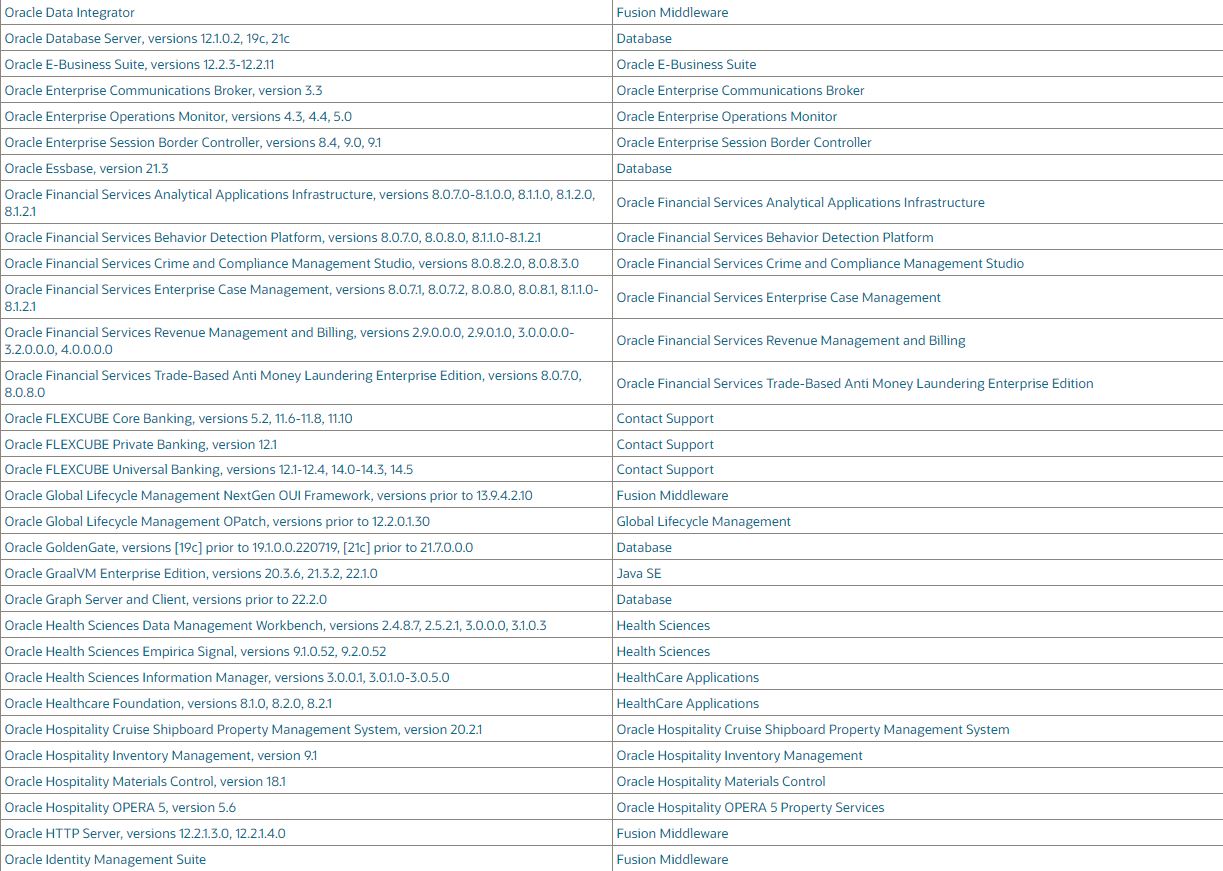 | | |
|---|---|
| Oracle Data Integrator | Fusion Middleware |
| Oracle Database Server, versions 12.1.0.2, 19c, 21c | Database |
| Oracle E-Business Suite, versions 12.2.3-12.2.11 | Oracle E-Business Suite |
| Oracle Enterprise Communications Broker, version 3.3 | Oracle Enterprise Communications Broker |
| Oracle Enterprise Operations Monitor, versions 4.3, 4.4, 5.0 | Oracle Enterprise Operations Monitor |
| Oracle Enterprise Session Border Controller, versions 8.4, 9.0, 9.1 | Oracle Enterprise Session Border Controller |
| Oracle Essbase, version 21.3 | Database |
| Oracle Financial Services Analytical Applications Infrastructure, versions 8.0.7.0-8.1.0.0, 8.1.1.0, 8.1.2.0, 8.1.2.1 | Oracle Financial Services Analytical Applications Infrastructure |
| Oracle Financial Services Behavior Detection Platform, versions 8.0.7.0, 8.0.8.0, 8.1.1.0-8.1.2.1 | Oracle Financial Services Behavior Detection Platform |
| Oracle Financial Services Crime and Compliance Management Studio, versions 8.0.8.2.0, 8.0.8.3.0 | Oracle Financial Services Crime and Compliance Management Studio |
| Oracle Financial Services Enterprise Case Management, versions 8.0.7.1, 8.0.7.2, 8.0.8.0, 8.0.8.1, 8.1.1.0-8.1.2.1 | Oracle Financial Services Enterprise Case Management |
| Oracle Financial Services Revenue Management and Billing, versions 2.9.0.0.0, 2.9.0.1.0, 3.0.0.0.0-3.2.0.0.0, 4.0.0.0.0 | Oracle Financial Services Revenue Management and Billing |
| Oracle Financial Services Trade-Based Anti Money Laundering Enterprise Edition, versions 8.0.7.0, 8.0.8.0 | Oracle Financial Services Trade-Based Anti Money Laundering Enterprise Edition |
| Oracle FLEXCUBE Core Banking, versions 5.2, 11.6-11.8, 11.10 | Contact Support |
| Oracle FLEXCUBE Private Banking, version 12.1 | Contact Support |
| Oracle FLEXCUBE Universal Banking, versions 12.1-12.4, 14.0-14.3, 14.5 | Contact Support |
| Oracle Global Lifecycle Management NextGen OUI Framework, versions prior to 13.9.4.2.10 | Fusion Middleware |
| Oracle Global Lifecycle Management OPatch, versions prior to 12.2.0.1.30 | Global Lifecycle Management |
| Oracle GoldenGate, versions [19c] prior to 19.1.0.0.220719, [21c] prior to 21.7.0.0.0 | Database |
| Oracle GraalVM Enterprise Edition, versions 20.3.6, 21.3.2, 22.1.0 | Java SE |
| Oracle Graph Server and Client, versions prior to 22.2.0 | Database |
| Oracle Health Sciences Data Management Workbench, versions 2.4.8.7, 2.5.2.1, 3.0.0.0, 3.1.0.3 | Health Sciences |
| Oracle Health Sciences Empirica Signal, versions 9.1.0.52, 9.2.0.52 | Health Sciences |
| Oracle Health Sciences Information Manager, versions 3.0.0.1, 3.0.1.0-3.0.5.0 | HealthCare Applications |
| Oracle Healthcare Foundation, versions 8.1.0, 8.2.0, 8.2.1 | HealthCare Applications |
| Oracle Hospitality Cruise Shipboard Property Management System, version 20.2.1 | Oracle Hospitality Cruise Shipboard Property Management System |
| Oracle Hospitality Inventory Management, version 9.1 | Oracle Hospitality Inventory Management |
| Oracle Hospitality Materials Control, version 18.1 | Oracle Hospitality Materials Control |
| Oracle Hospitality OPERA 5, version 5.6 | Oracle Hospitality OPERA 5 Property Services |
| Oracle HTTP Server, versions 12.2.1.3.0, 12.2.1.4.0 | Fusion Middleware |
| Oracle Identity Management Suite | Fusion Middleware |